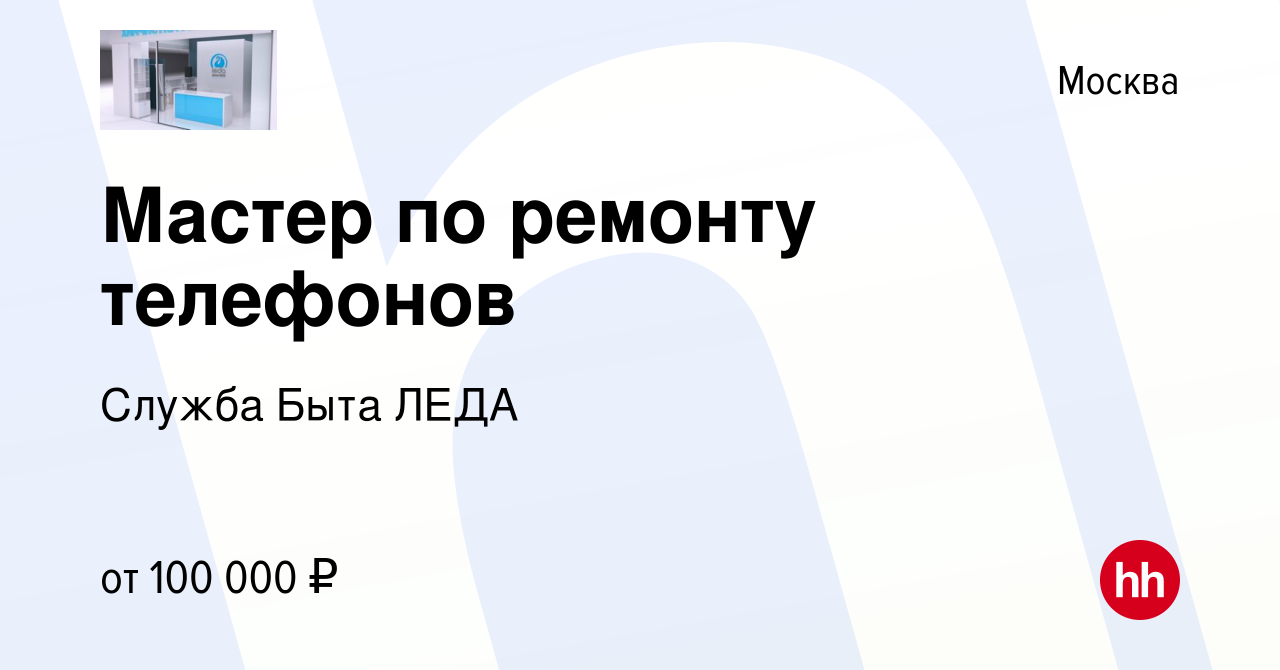 Москва

Мастер по ремонту телефонов

Служба Быта ЛЕДА

от 100 000 ₽

hh